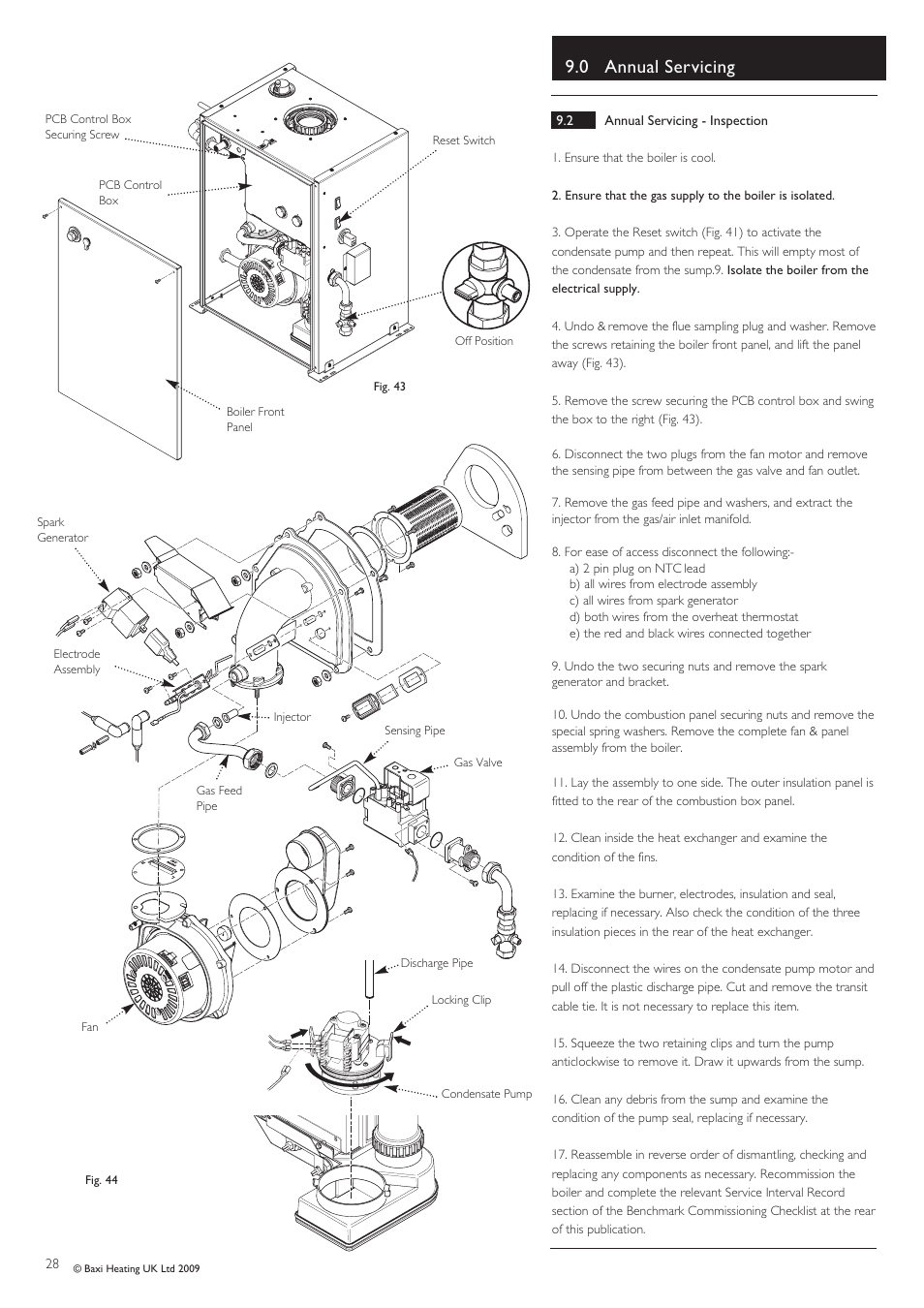 PCB Control Box Securing Screw

PCB Control Box

Reset Switch

Off Position

Fig. 43

Boiler Front Panel

Spark Generator

Electrode Assembly

Injector

Sensing Pipe

Gas Valve

Gas Feed Pipe

Discharge Pipe

Locking Clip

Fan

Condensate Pump

Fig. 44

9.0 Annual Servicing

9.2 Annual Servicing - Inspection

1. Ensure that the boiler is cool.

2. Ensure that the gas supply to the boiler is isolated.

3. Operate the Reset switch (Fig. 41) to activate the condensate pump and then repeat. This will empty most of the condensate from the sump.9. Isolate the boiler from the electrical supply.

4. Undo & remove the flue sampling plug and washer. Remove the screws retaining the boiler front panel, and lift the panel away (Fig. 43).

5. Remove the screw securing the PCB control box and swing the box to the right (Fig. 43).

6. Disconnect the two plugs from the fan motor and remove the sensing pipe from between the gas valve and fan outlet.

7. Remove the gas feed pipe and washers, and extract the injector from the gas/air inlet manifold.

8. For ease of access disconnect the following:-
a) 2 pin plug on NTC lead
b) all wires from electrode assembly
c) all wires from spark generator
d) both wires from the overheat thermostat
e) the red and black wires connected together

9. Undo the two securing nuts and remove the spark generator and bracket.

10. Undo the combustion panel securing nuts and remove the special spring washers. Remove the complete fan & panel assembly from the boiler.

11. Lay the assembly to one side. The outer insulation panel is fitted to the rear of the combustion box panel.

12. Clean inside the heat exchanger and examine the condition of the fins.

13. Examine the burner, electrodes, insulation and seal, replacing if necessary. Also check the condition of the three insulation pieces in the rear of the heat exchanger.

14. Disconnect the wires on the condensate pump motor and pull off the plastic discharge pipe. Cut and remove the transit cable tie. It is not necessary to replace this item.

15. Squeeze the two retaining clips and turn the pump anticlockwise to remove it. Draw it upwards from the sump.

16. Clean any debris from the sump and examine the condition of the pump seal, replacing if necessary.

17. Reassemble in reverse order of dismantling, checking and replacing any components as necessary. Recommission the boiler and complete the relevant Service Interval Record section of the Benchmark Commissioning Checklist at the rear of this publication.

28 © Baxi Heating UK Ltd 2009